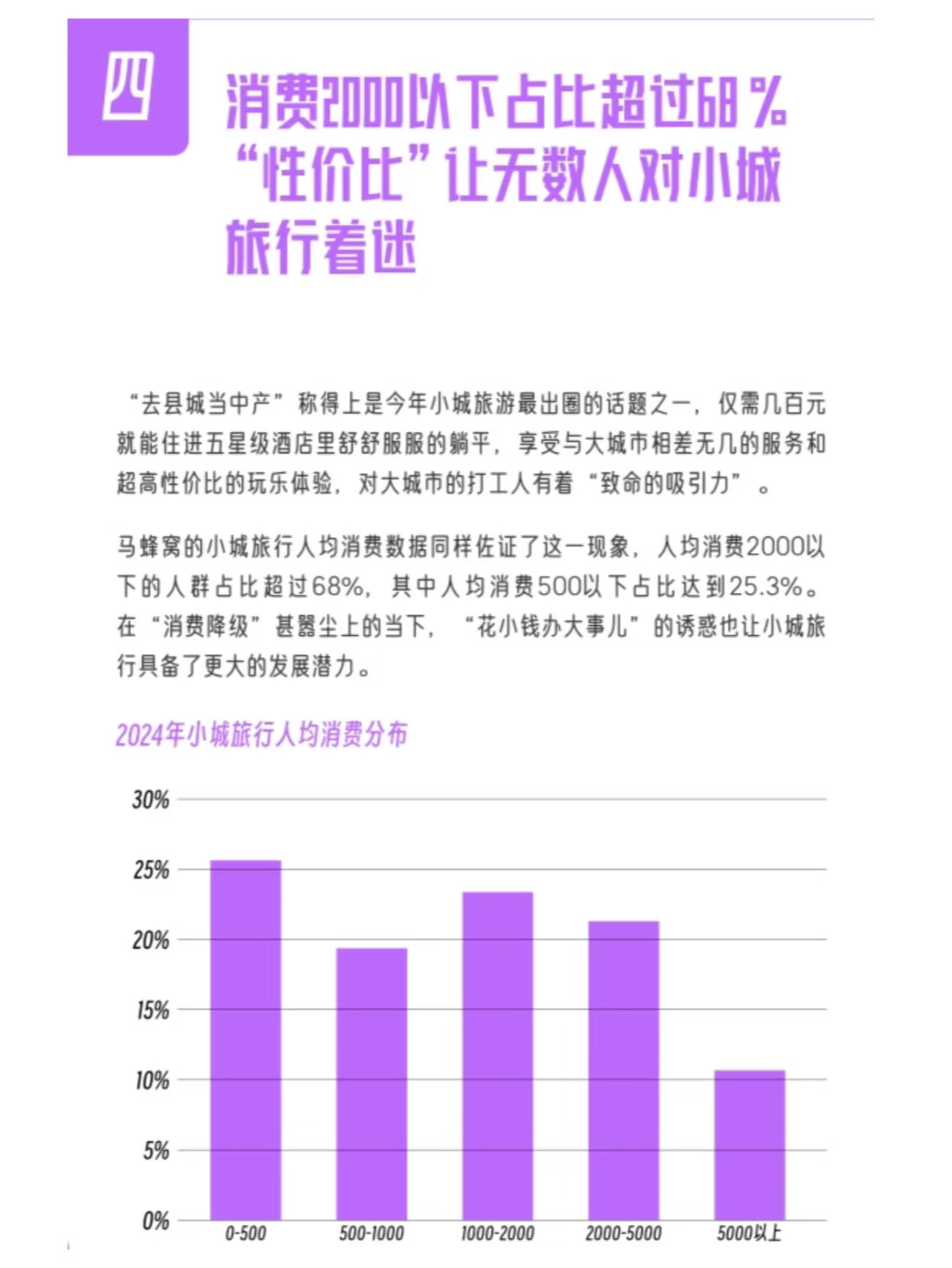 四

消费2000以下占比超过68%
“性价比”让无数人对小城旅行着迷

“去县城当中产”称得上是今年小城旅游最出圈的话题之一，仅需几百元就能住进五星级酒店里舒舒服服的躺平，享受与大城市相差无几的服务和超高性价比的玩乐体验，对大城市的打工人有着“致命的吸引力”。

马蜂窝的小城旅行人均消费数据同样佐证了这一现象，人均消费2000以下的人群占比超过68%，其中人均消费500以下占比达到25.3%。在“消费降级”甚嚣尘上的当下，“花小钱办大事儿”的诱惑也让小城旅行具备了更大的发展潜力。

2024年小城旅行人均消费分布

30%
25%
20%
15%
10%
5%
0%

0-500
500-1000
1000-2000
2000-5000
5000以上